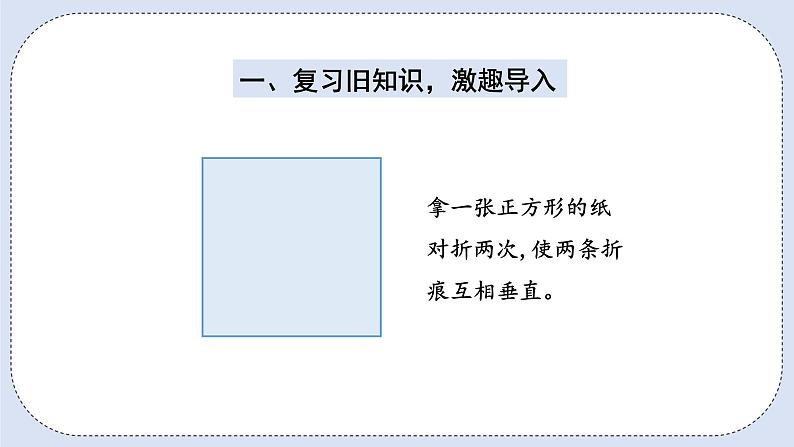 一、复习旧知识，激趣导入

拿一张正方形的纸对折两次,使两条折痕互相垂直。